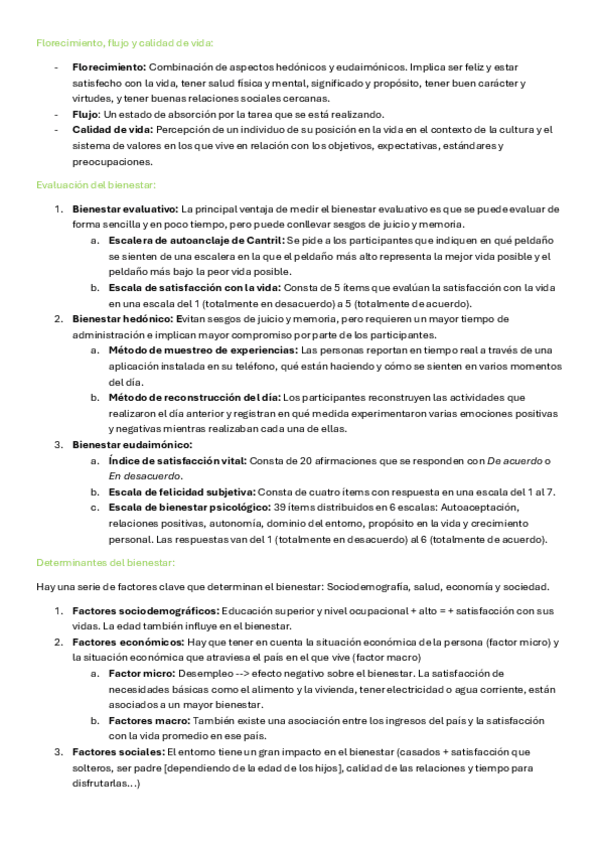 Florecimiento, flujo y calidad de vida:

- **Florecimiento:** Combinación de aspectos hedónicos y eudaimónicos. Implica ser feliz y estar satisfecho con la vida, tener salud física y mental, significado y propósito, tener buen carácter y virtudes, y tener buenas relaciones sociales cercanas.
- **Flujo**: Un estado de absorción por la tarea que se está realizando.
- **Calidad de vida:** Percepción de un individuo de su posición en la vida en el contexto de la cultura y el sistema de valores en los que vive en relación con los objetivos, expectativas, estándares y preocupaciones.

Evaluación del bienestar:

1. **Bienestar evaluativo:** La principal ventaja de medir el bienestar evaluativo es que se puede evaluar de forma sencilla y en poco tiempo, pero puede conllevar sesgos de juicio y memoria.
 a. **Escalera de autoanclaje de Cantril:** Se pide a los participantes que indiquen en qué peldaño se sienten de una escalera en la que el peldaño más alto representa la mejor vida posible y el peldaño más bajo la peor vida posible.
 b. **Escala de satisfacción con la vida:** Consta de 5 ítems que evalúan la satisfacción con la vida en una escala del 1 (totalmente en desacuerdo) a 5 (totalmente de acuerdo).
2. **Bienestar hedónico: E**vitan sesgos de juicio y memoria, pero requieren un mayor tiempo de administración e implican mayor compromiso por parte de los participantes.
 a. **Método de muestreo de experiencias:** Las personas reportan en tiempo real a través de una aplicación instalada en su teléfono, qué están haciendo y cómo se sienten en varios momentos del día.
 b. **Método de reconstrucción del día:** Los participantes reconstruyen las actividades que realizaron el día anterior y registran en qué medida experimentaron varias emociones positivas y negativas mientras realizaban cada una de ellas.
3. **Bienestar eudaimónico:**
 a. **Índice de satisfacción vital:** Consta de 20 afirmaciones que se responden con *De acuerdo* o *En desacuerdo*.
 b. **Escala de felicidad subjetiva:** Consta de cuatro ítems con respuesta en una escala del 1 al 7.
 c. **Escala de bienestar psicológico:** 39 ítems distribuidos en 6 escalas: Autoaceptación, relaciones positivas, autonomía, dominio del entorno, propósito en la vida y crecimiento personal. Las respuestas van del 1 (totalmente en desacuerdo) al 6 (totalmente de acuerdo).

Determinantes del bienestar:

Hay una serie de factores clave que determinan el bienestar: Sociodemografía, salud, economía y sociedad.

1. **Factores sociodemográficos:** Educación superior y nivel ocupacional + alto = + satisfacción con sus vidas. La edad también influye en el bienestar.
2. **Factores económicos:** Hay que tener en cuenta la situación económica de la persona (factor micro) y la situación económica que atraviesa el país en el que vive (factor macro)
 a. **Factor micro:** Desempleo --> efecto negativo sobre el bienestar. La satisfacción de necesidades básicas como el alimento y la vivienda, tener electricidad o agua corriente, están asociados a un mayor bienestar.
 b. **Factores macro:** También existe una asociación entre los ingresos del país y la satisfacción con la vida promedio en ese país.
3. **Factores sociales:** El entorno tiene un gran impacto en el bienestar (casados + satisfacción que solteros, ser padre [dependiendo de la edad de los hijos], calidad de las relaciones y tiempo para disfrutarlas...)